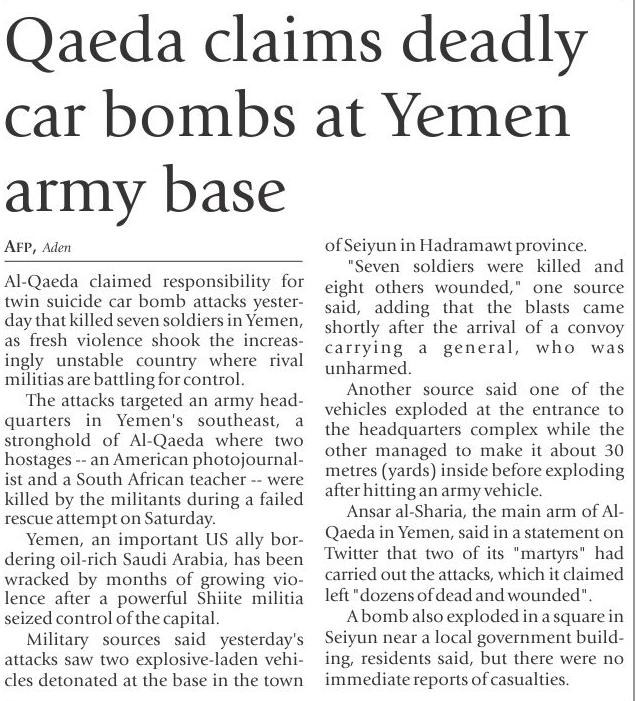 Qaeda claims deadly car bombs at Yemen army base

AFP, Aden

Al-Qaeda claimed responsibility for twin suicide car bomb attacks yesterday that killed seven soldiers in Yemen, as fresh violence shook the increasingly unstable country where rival militias are battling for control.

The attacks targeted an army headquarters in Yemen's southeast, a stronghold of Al-Qaeda where two hostages -- an American photojournalist and a South African teacher -- were killed by the militants during a failed rescue attempt on Saturday.

Yemen, an important US ally bordering oil-rich Saudi Arabia, has been wracked by months of growing violence after a powerful Shiite militia seized control of the capital.

Military sources said yesterday's attacks saw two explosive-laden vehicles detonated at the base in the town of Seiyun in Hadramawt province.

"Seven soldiers were killed and eight others wounded," one source said, adding that the blasts came shortly after the arrival of a convoy carrying a general, who was unharmed.

Another source said one of the vehicles exploded at the entrance to the headquarters complex while the other managed to make it about 30 metres (yards) inside before exploding after hitting an army vehicle.

Ansar al-Sharia, the main arm of Al-Qaeda in Yemen, said in a statement on Twitter that two of its "martyrs" had carried out the attacks, which it claimed left "dozens of dead and wounded".

A bomb also exploded in a square in Seiyun near a local government building, residents said, but there were no immediate reports of casualties.